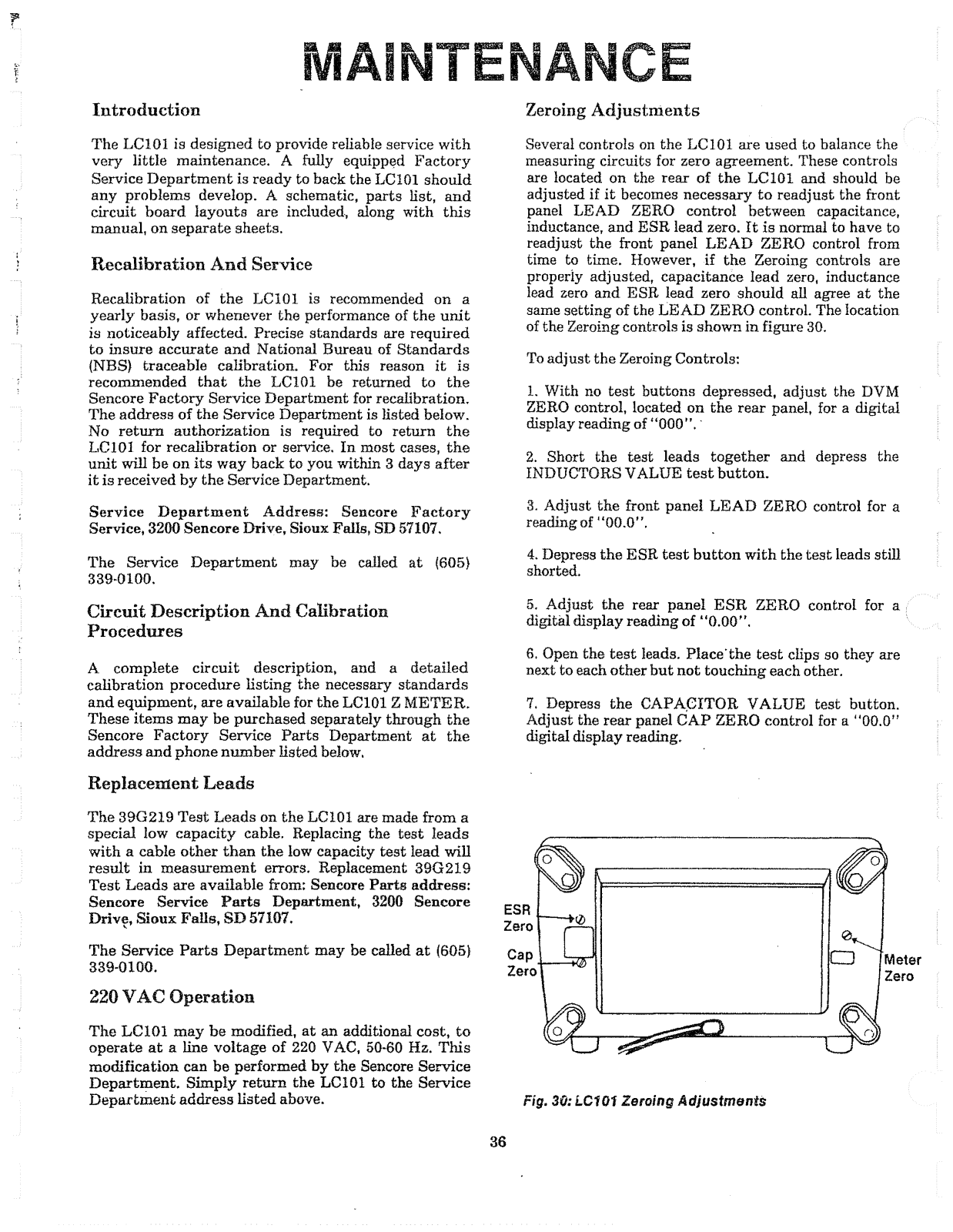 MAINTENANCE

Introduction

The LC101 is designed to provide reliable service with very little maintenance. A fully equipped Factory Service Department is ready to back the LC101 should any problems develop. A schematic, parts list, and circuit board layouts are included, along with this manual, on separate sheets.

Recalibration And Service

Recalibration of the LC101 is recommended on a yearly basis, or whenever the performance of the unit is noticeably affected. Precise standards are required to insure accurate and National Bureau of Standards (NBS) traceable calibration. For this reason it is recommended that the LC101 be returned to the Sencore Factory Service Department for recalibration. The address of the Service Department is listed below. No return authorization is required to return the LC101 for recalibration or service. In most cases, the unit will be on its way back to you within 3 days after it is received by the Service Department.

Service Department Address: Sencore Factory Service, 3200 Sencore Drive, Sioux Falls, SD 57107.

The Service Department may be called at (605) 339-0100.

Circuit Description And Calibration Procedures

A complete circuit description, and a detailed calibration procedure listing the necessary standards and equipment, are available for the LC101 Z METER. These items may be purchased separately through the Sencore Factory Service Parts Department at the address and phone number listed below.

Replacement Leads

The 39G219 Test Leads on the LC101 are made from a special low capacity cable. Replacing the test leads with a cable other than the low capacity test lead will result in measurement errors. Replacement 39G219 Test Leads are available from: Sencore Parts address: Sencore Service Parts Department, 3200 Sencore Drive, Sioux Falls, SD 57107.

The Service Parts Department may be called at (605) 339-0100.

220 VAC Operation

The LC101 may be modified, at an additional cost, to operate at a line voltage of 220 VAC, 50-60 Hz. This modification can be performed by the Sencore Service Department. Simply return the LC101 to the Service Department address listed above.

Zeroing Adjustments

Several controls on the LC101 are used to balance the measuring circuits for zero agreement. These controls are located on the rear of the LC101 and should be adjusted if it becomes necessary to readjust the front panel LEAD ZERO control between capacitance, inductance, and ESR lead zero. It is normal to have to readjust the front panel LEAD ZERO control from time to time. However, if the Zeroing controls are properly adjusted, capacitance lead zero, inductance lead zero and ESR lead zero should all agree at the same setting of the LEAD ZERO control. The location of the Zeroing controls is shown in figure 30.

To adjust the Zeroing Controls:

1. With no test buttons depressed, adjust the DVM ZERO control, located on the rear panel, for a digital display reading of "000".

2. Short the test leads together and depress the INDUCTORS VALUE test button.

3. Adjust the front panel LEAD ZERO control for a reading of "00.0".

4. Depress the ESR test button with the test leads still shorted.

5. Adjust the rear panel ESR ZERO control for a digital display reading of "0.00".

6. Open the test leads. Place the test clips so they are next to each other but not touching each other.

7. Depress the CAPACITOR VALUE test button. Adjust the rear panel CAP ZERO control for a "00.0" digital display reading.

ESR Zero
Cap Zero
Meter Zero

Fig. 30: LC101 Zeroing Adjustments

36